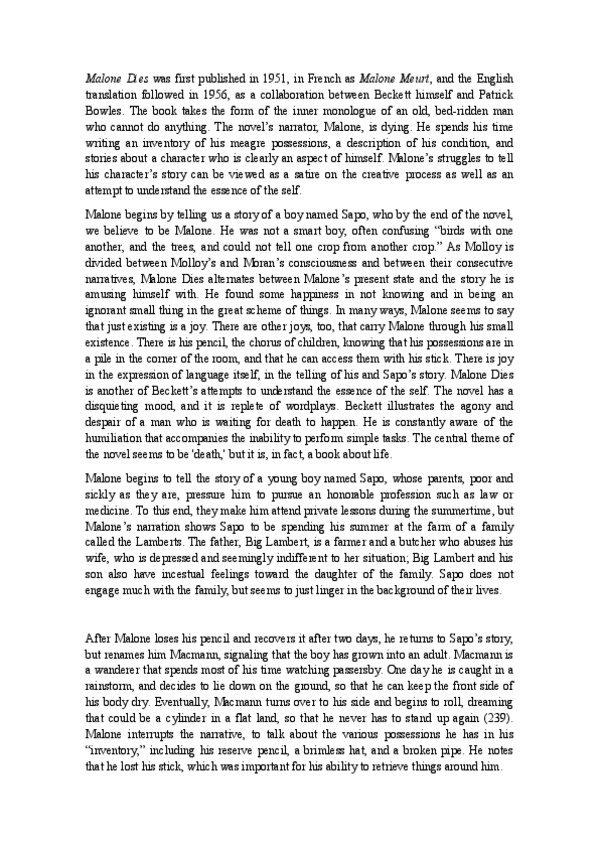 Malone Dies was first published in 1951, in French as Malone Meurt, and the English translation followed in 1956, as a collaboration between Beckett himself and Patrick Bowles. The book takes the form of the inner monologue of an old, bed-ridden man who cannot do anything. The novel's narrator, Malone, is dying. He spends his time writing an inventory of his meagre possessions, a description of his condition, and stories about a character who is clearly an aspect of himself. Malone's struggles to tell his character's story can be viewed as a satire on the creative process as well as an attempt to understand the essence of the self.

Malone begins by telling us a story of a boy named Sapo, who by the end of the novel, we believe to be Malone. He was not a smart boy, often confusing "birds with one another, and the trees, and could not tell one crop from another crop." As Molloy is divided between Molloy's and Moran's consciousness and between their consecutive narratives, Malone Dies alternates between Malone's present state and the story he is amusing himself with. He found some happiness in not knowing and in being an ignorant small thing in the great scheme of things. In many ways, Malone seems to say that just existing is a joy. There are other joys, too, that carry Malone through his small existence. There is his pencil, the chorus of children, knowing that his possessions are in a pile in the corner of the room, and that he can access them with his stick. There is joy in the expression of language itself, in the telling of his and Sapo's story. Malone Dies is another of Beckett's attempts to understand the essence of the self. The novel has a disquieting mood, and it is replete of wordplays. Beckett illustrates the agony and despair of a man who is waiting for death to happen. He is constantly aware of the humiliation that accompanies the inability to perform simple tasks. The central theme of the novel seems to be 'death,' but it is, in fact, a book about life.

Malone begins to tell the story of a young boy named Sapo, whose parents, poor and sickly as they are, pressure him to pursue an honorable profession such as law or medicine. To this end, they make him attend private lessons during the summertime, but Malone's narration shows Sapo to be spending his summer at the farm of a family called the Lamberts. The father, Big Lambert, is a farmer and a butcher who abuses his wife, who is depressed and seemingly indifferent to her situation; Big Lambert and his son also have incestual feelings toward the daughter of the family. Sapo does not engage much with the family, but seems to just linger in the background of their lives.

After Malone loses his pencil and recovers it after two days, he returns to Sapo's story, but renames him Macmann, signaling that the boy has grown into an adult. Macmann is a wanderer that spends most of his time watching passersby. One day he is caught in a rainstorm, and decides to lie down on the ground, so that he can keep the front side of his body dry. Eventually, Macmann turns over to his side and begins to roll, dreaming that could be a cylinder in a flat land, so that he never has to stand up again (239). Malone interrupts the narrative, to talk about the various possessions he has in his "inventory," including his reserve pencil, a brimless hat, and a broken pipe. He notes that he lost his stick, which was important for his ability to retrieve things around him.